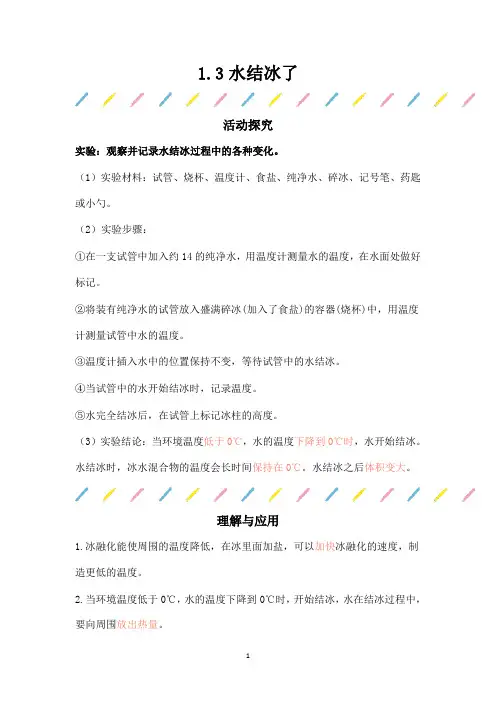 1.3 水结冰了

活动探究

实验：观察并记录水结冰过程中的各种变化。

（1）实验材料：试管、烧杯、温度计、食盐、纯净水、碎冰、记号笔、药匙或小勺。

（2）实验步骤：

①在一支试管中加入约 14 的纯净水，用温度计测量水的温度，在水面处做好标记。

②将装有纯净水的试管放入盛满碎冰(加入了食盐)的容器(烧杯)中，用温度计测量试管中水的温度。

③温度计插入水中的位置保持不变，等待试管中的水结冰。

④当试管中的水开始结冰时，记录温度。

⑤水完全结冰后，在试管上标记冰柱的高度。

（3）实验结论：当环境温度低于 0℃，水的温度下降到 0℃时，水开始结冰。水结冰时，冰水混合物的温度会长时间保持在 0℃，水结冰之后体积变大。

理解与应用

1.冰融化能使周围的温度降低，在冰里面加盐，可以加快冰融化的速度，制造更低的温度。

2.当环境温度低于 0℃，水的温度下降到 0℃时，开始结冰，水在结冰过程中，要向周围放出热量。

1